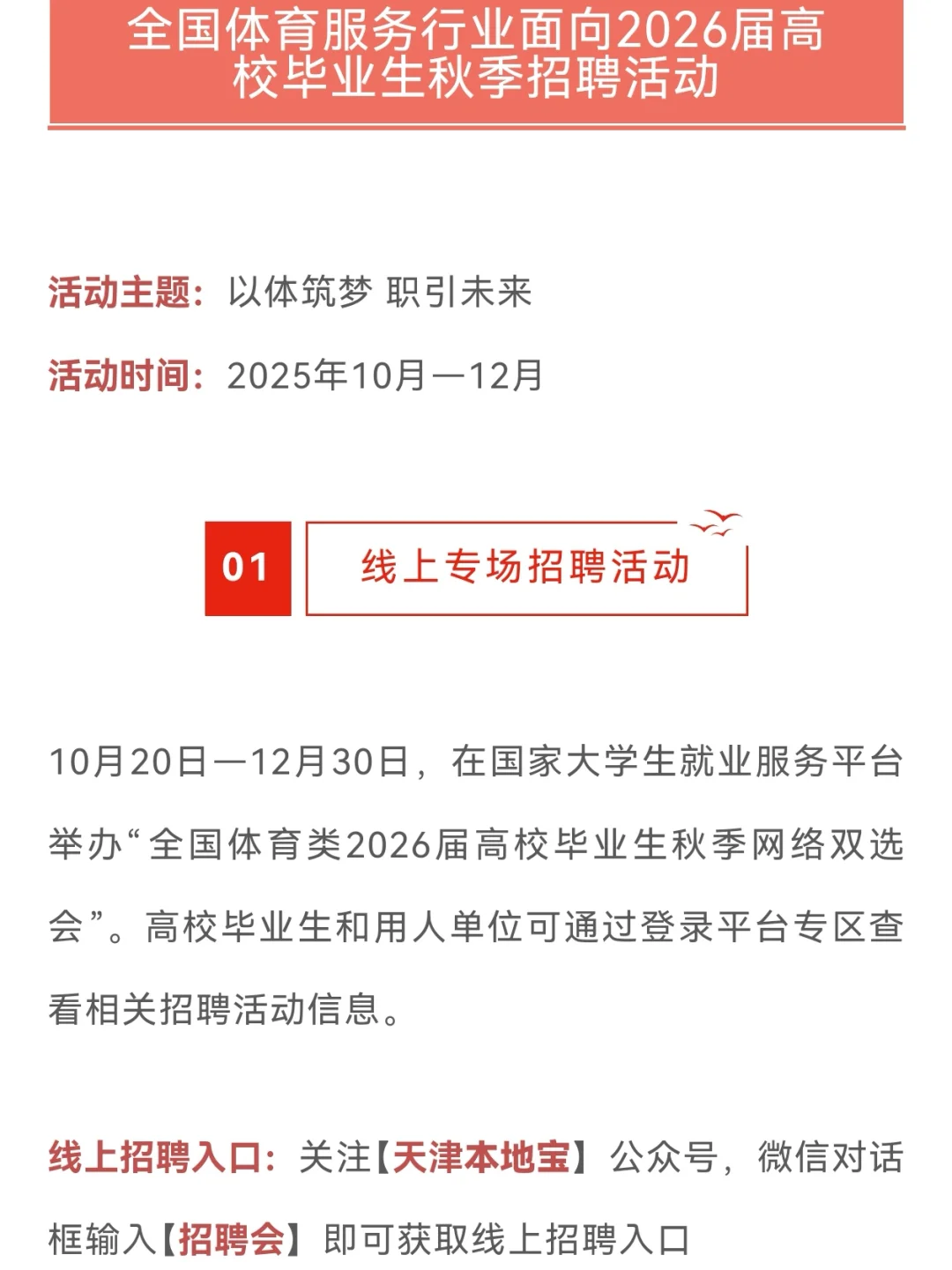 全国体育服务行业面向2026届高校毕业生秋季招聘活动

活动主题：以体筑梦 职引未来

活动时间：2025年10月—12月

01 线上专场招聘活动

10月20日—12月30日，在国家大学生就业服务平台举办“全国体育类2026届高校毕业生秋季网络双选会”。高校毕业生和用人单位可通过登录平台专区查看相关招聘活动信息。

线上招聘入口：关注【天津本地宝】公众号，微信对话框输入【招聘会】即可获取线上招聘入口